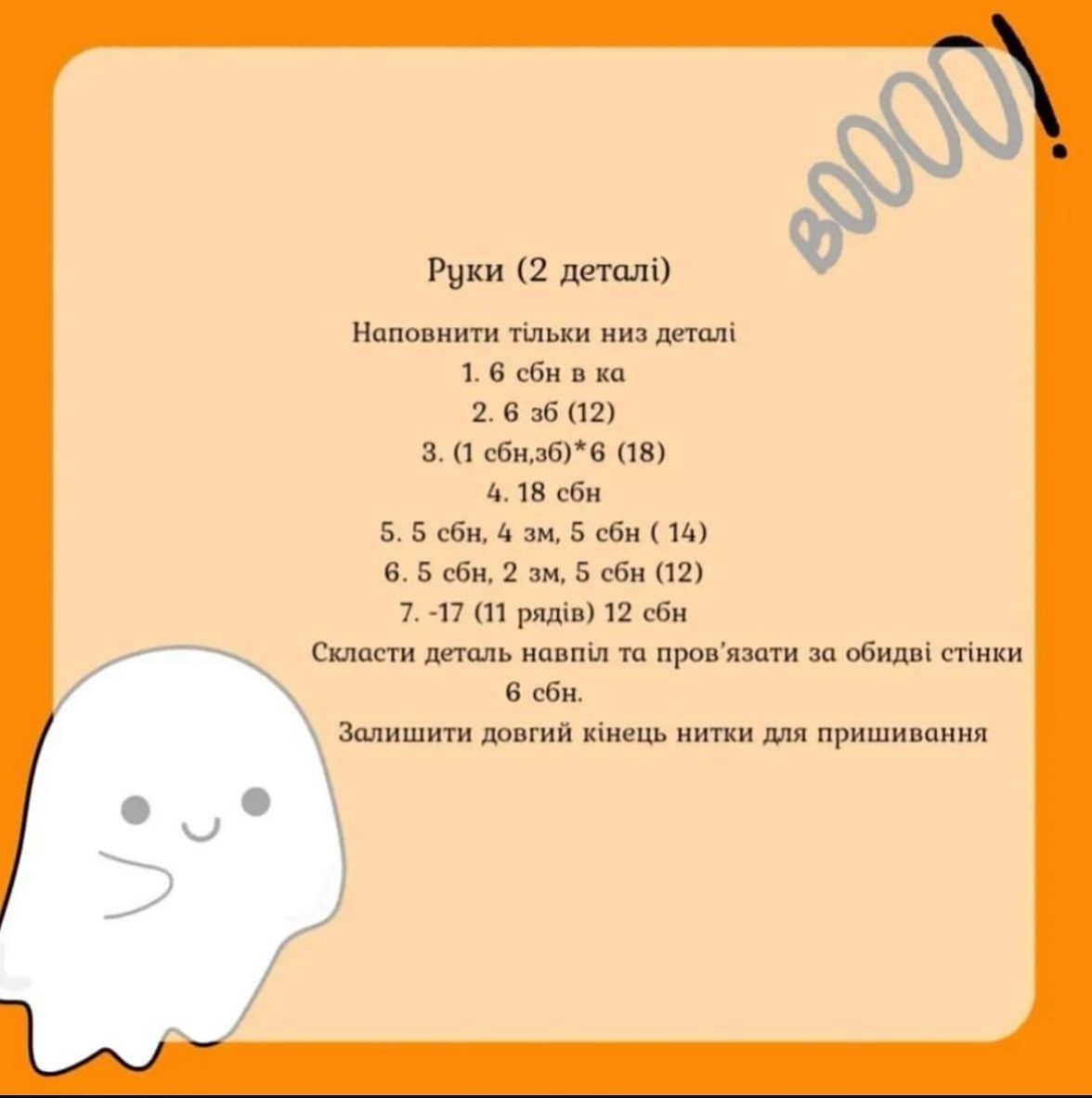 BOOOO!

Руки (2 деталі)

Наповнити тільки низ деталі
1. 6 сбн в ка
2. 6 зб (12)
3. (1 сбн,зб)*6 (18)
4. 18 сбн
5. 5 сбн, 4 зм, 5 сбн ( 14)
6. 5 сбн, 2 зм, 5 сбн (12)
7. -17 (11 рядів) 12 сбн
Скласти деталь навпіл та пров'язати за обидві стінки 6 сбн.
Залишити довгий кінець нитки для пришивання